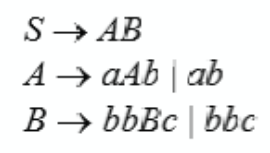 $S \rightarrow AB$
$A \rightarrow aAb \mid ab$
$B \rightarrow bbBc \mid bbc$